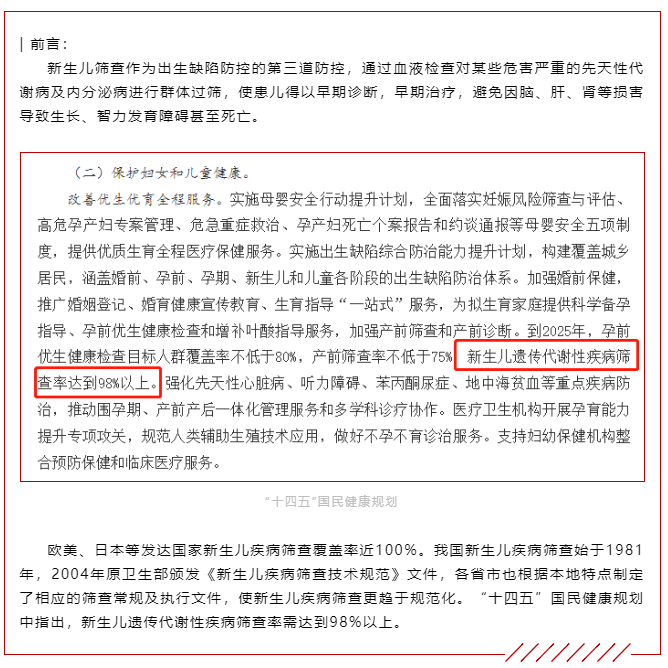 | 前言：

新生儿筛查作为出生缺陷防控的第三道防控，通过血液检查对某些危害严重的先天性代谢病及内分泌病进行群体过筛，使患儿得以早期诊断，早期治疗，避免因脑、肝、肾等损害导致生长、智力发育障碍甚至死亡。

（二）保护妇女和儿童健康。

改善优生优育全程服务。实施母婴安全行动提升计划，全面落实妊娠风险筛查与评估、高危孕产妇专案管理、危急重症救治、孕产妇死亡个案报告和约谈通报等母婴安全五项制度，提供优质生育全程医疗保健服务。实施出生缺陷综合防治能力提升计划，构建覆盖城乡居民，涵盖婚前、孕前、孕期、新生儿和儿童各阶段的出生缺陷防治体系。加强婚前保健，推广婚姻登记、婚育健康宣传教育、生育指导“一站式”服务，为拟生育家庭提供科学备孕指导、孕前优生健康检查和增补叶酸指导服务，加强产前筛查和产前诊断。到2025年，孕前优生健康检查目标人群覆盖率不低于80%，产前筛查率不低于75%，新生儿遗传代谢性疾病筛查率达到98%以上。强化先天性心脏病、听力障碍、苯丙酮尿症、地中海贫血等重点疾病防治，推动围孕期、产前产后一体化管理服务和多学科诊疗协作。医疗卫生机构开展孕育能力提升专项攻关，规范人类辅助生殖技术应用，做好不孕不育诊治服务。支持妇幼保健机构整合预防保健和临床医疗服务。

“十四五”国民健康规划

欧美、日本等发达国家新生儿疾病筛查覆盖率近100%。我国新生儿疾病筛查始于1981年，2004年原卫生部颁发《新生儿疾病筛查技术规范》文件，各省市也根据本地特点制定了相应的筛查常规及执行文件，使新生儿疾病筛查更趋于规范化。“十四五”国民健康规划中指出，新生儿遗传代谢性疾病筛查率需达到98%以上。